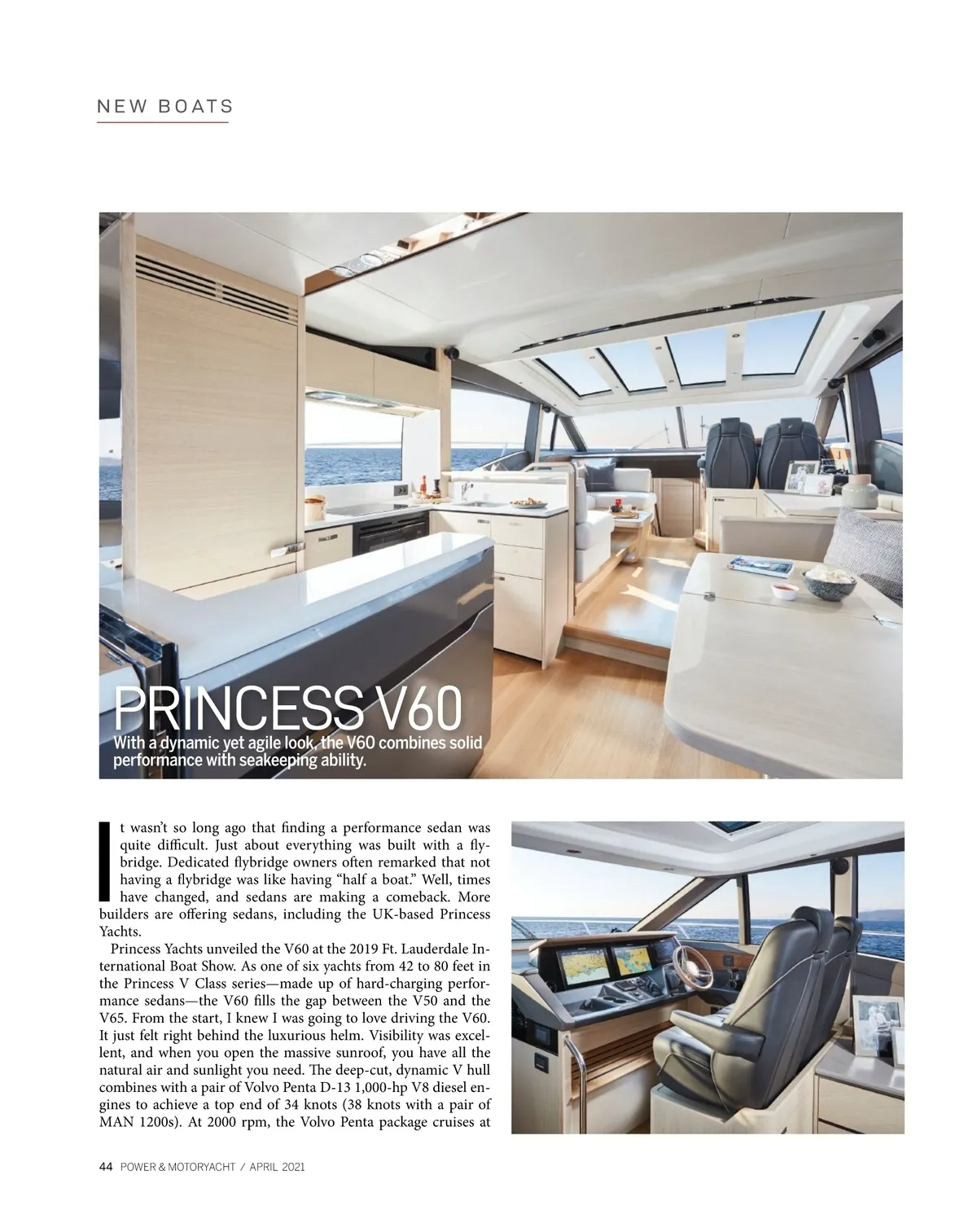 NEW BOATS

PRINCESS V60

With a dynamic yet agile look, the V60 combines solid performance with seakeeping ability.

It wasn't so long ago that finding a performance sedan was quite difficult. Just about everything was built with a flybridge. Dedicated flybridge owners often remarked that not having a flybridge was like having "half a boat." Well, times have changed, and sedans are making a comeback. More builders are offering sedans, including the UK-based Princess Yachts.

Princess Yachts unveiled the V60 at the 2019 Ft. Lauderdale International Boat Show. As one of six yachts from 42 to 80 feet in the Princess V Class series—made up of hard-charging performance sedans—the V60 fills the gap between the V50 and the V65. From the start, I knew I was going to love driving the V60. It just felt right behind the luxurious helm. Visibility was excellent, and when you open the massive sunroof, you have all the natural air and sunlight you need. The deep-cut, dynamic V hull combines with a pair of Volvo Penta D-13 1,000-hp V8 diesel engines to achieve a top end of 34 knots (38 knots with a pair of MAN 1200s). At 2000 rpm, the Volvo Penta package cruises at

44 POWER & MOTORYACHT / APRIL 2021